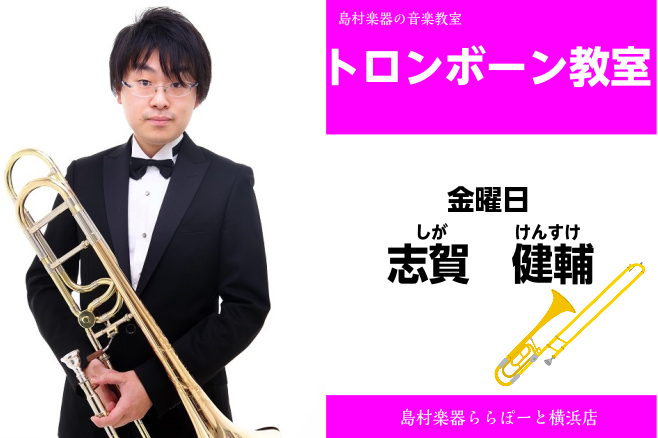 島村楽器の音楽教室

トロンボーン教室

金曜日

しが　けんすけ
志賀　健輔

島村楽器ららぽーと横浜店